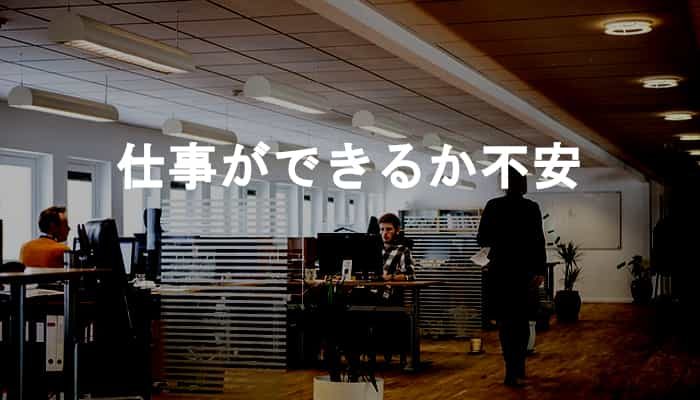 仕事ができるか不安